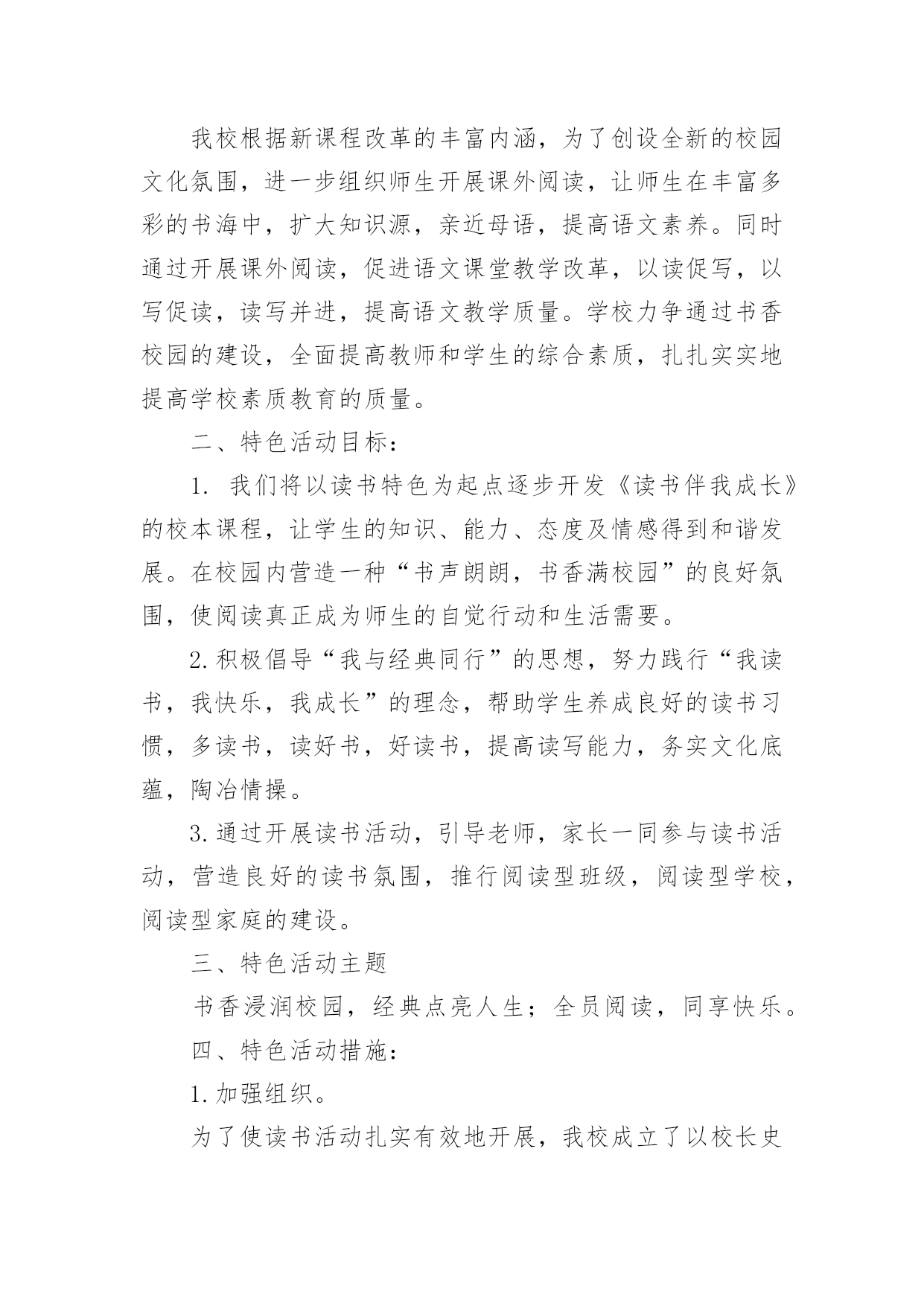 我校根据新课程改革的丰富内涵，为了创设全新的校园文化氛围，进一步组织师生开展课外阅读，让师生在丰富多彩的书海中，扩大知识源，亲近母语，提高语文素养。同时通过开展课外阅读，促进语文课堂教学改革，以读促写，以写促读，读写并进，提高语文教学质量。学校力争通过书香校园的建设，全面提高教师和学生的综合素质，扎扎实实地提高学校素质教育的质量。

二、特色活动目标：

1. 我们将以读书特色为起点逐步开发《读书伴我成长》的校本课程，让学生的知识、能力、态度及情感得到和谐发展。在校园内营造一种“书声朗朗，书香满校园”的良好氛围，使阅读真正成为师生的自觉行动和生活需要。

2.积极倡导“我与经典同行”的思想，努力践行“我读书，我快乐，我成长”的理念，帮助学生养成良好的读书习惯，多读书，读好书，好读书，提高读写能力，务实文化底蕴，陶冶情操。

3.通过开展读书活动，引导老师，家长一同参与读书活动，营造良好的读书氛围，推行阅读型班级，阅读型学校，阅读型家庭的建设。

三、特色活动主题

书香浸润校园，经典点亮人生；全员阅读，同享快乐。

四、特色活动措施：

1.加强组织。

为了使读书活动扎实有效地开展，我校成立了以校长史